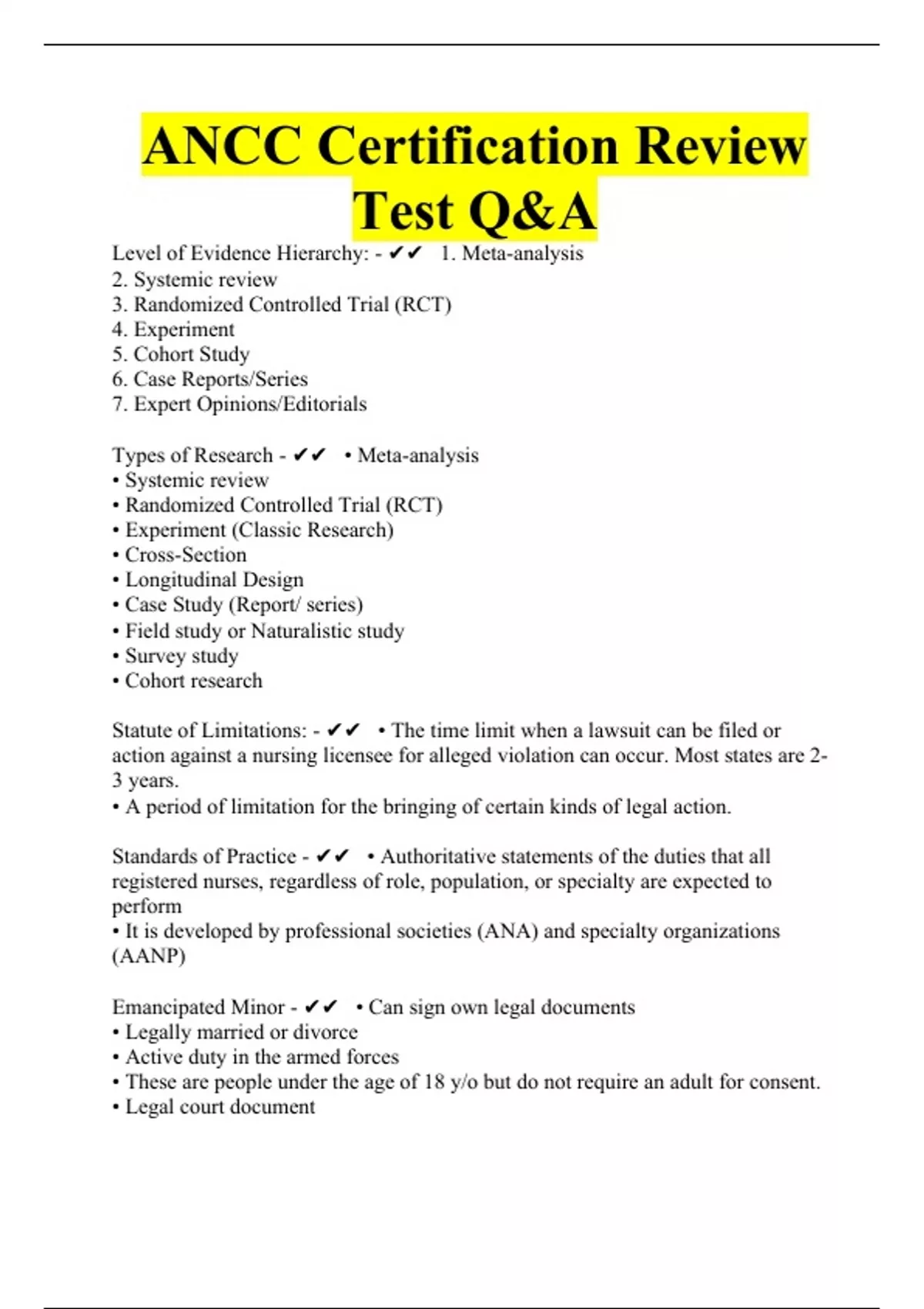 ANCC Certification Review Test Q&A

Level of Evidence Hierarchy: - ✔✔ 1. Meta-analysis
2. Systemic review
3. Randomized Controlled Trial (RCT)
4. Experiment
5. Cohort Study
6. Case Reports/Series
7. Expert Opinions/Editorials

Types of Research - ✔✔ • Meta-analysis
• Systemic review
• Randomized Controlled Trial (RCT)
• Experiment (Classic Research)
• Cross-Section
• Longitudinal Design
• Case Study (Report/ series)
• Field study or Naturalistic study
• Survey study
• Cohort research

Statute of Limitations: - ✔✔ • The time limit when a lawsuit can be filed or action against a nursing licensee for alleged violation can occur. Most states are 2-3 years.
• A period of limitation for the bringing of certain kinds of legal action.

Standards of Practice - ✔✔ • Authoritative statements of the duties that all registered nurses, regardless of role, population, or specialty are expected to perform
• It is developed by professional societies (ANA) and specialty organizations (AANP)

Emancipated Minor - ✔✔ • Can sign own legal documents
• Legally married or divorce
• Active duty in the armed forces
• These are people under the age of 18 y/o but do not require an adult for consent.
• Legal court document